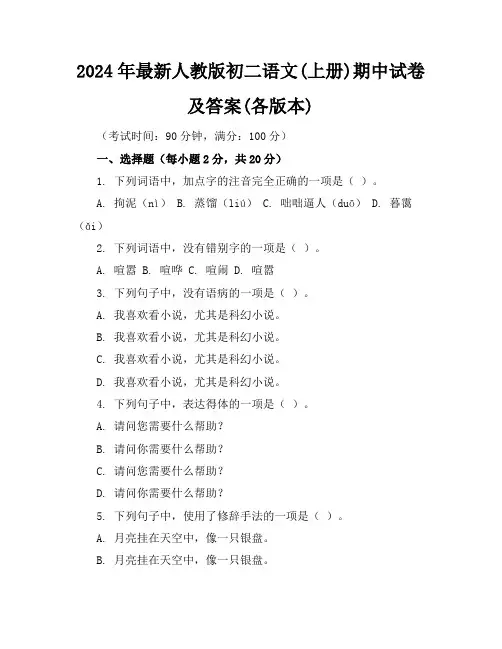 2024年最新人教版初二语文(上册)期中试卷及答案(各版本)

（考试时间：90分钟，满分：100分）

一、选择题（每小题2分，共20分）

1. 下列词语中，加点字的注音完全正确的一项是（ ）。

A. 拘泥（nì） B. 蒸馏（liú） C. 咄咄逼人（duō） D. 暮霭（ǎi）

2. 下列词语中，没有错别字的一项是（ ）。

A. 喧嚣 B. 喧哗 C. 喧闹 D. 喧嚣

3. 下列句子中，没有语病的一项是（ ）。

A. 我喜欢看小说，尤其是科幻小说。

B. 我喜欢看小说，尤其是科幻小说。

C. 我喜欢看小说，尤其是科幻小说。

D. 我喜欢看小说，尤其是科幻小说。

4. 下列句子中，表达得体的一项是（ ）。

A. 请问您需要什么帮助？

B. 请问你需要什么帮助？

C. 请问您需要什么帮助？

D. 请问你需要什么帮助？

5. 下列句子中，使用了修辞手法的一项是（ ）。

A. 月亮挂在天空中，像一只银盘。

B. 月亮挂在天空中，像一只银盘。